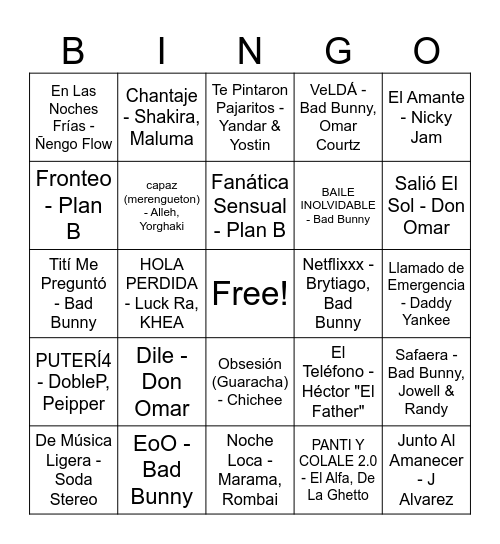 | B | I | N | G | O |
|---|---|---|---|---|
| En Las Noches Frías - Ñengo Flow | Chantaje - Shakira, Maluma | Te Pintaron Pajaritos - Yandar & Yostin | VeLDÁ - Bad Bunny, Omar Courtz | El Amante - Nicky Jam |
| Fronteo - Plan B | capaz (merengueton) - Alleh, Yorghaki | Fanática Sensual - Plan B | BAILE INOLVIDABLE - Bad Bunny | Salió El Sol - Don Omar |
| Tití Me Preguntó - Bad Bunny | HOLA PERDIDA - Luck Ra, KHEA | Free! | Netflixxx - Brytiago, Bad Bunny | Llamado de Emergencia - Daddy Yankee |
| PUTERÍ4 - DobleP, Peipper | Dile - Don Omar | Obsesión (Guaracha) - Chichee | El Teléfono - Héctor "El Father" | Safaera - Bad Bunny, Jowell & Randy |
| De Música Ligera - Soda Stereo | EoO - Bad Bunny | Noche Loca - Marama, Rombai | PANTI Y COLALE 2.0 - El Alfa, De La Ghetto | Junto Al Amanecer - J Alvarez |